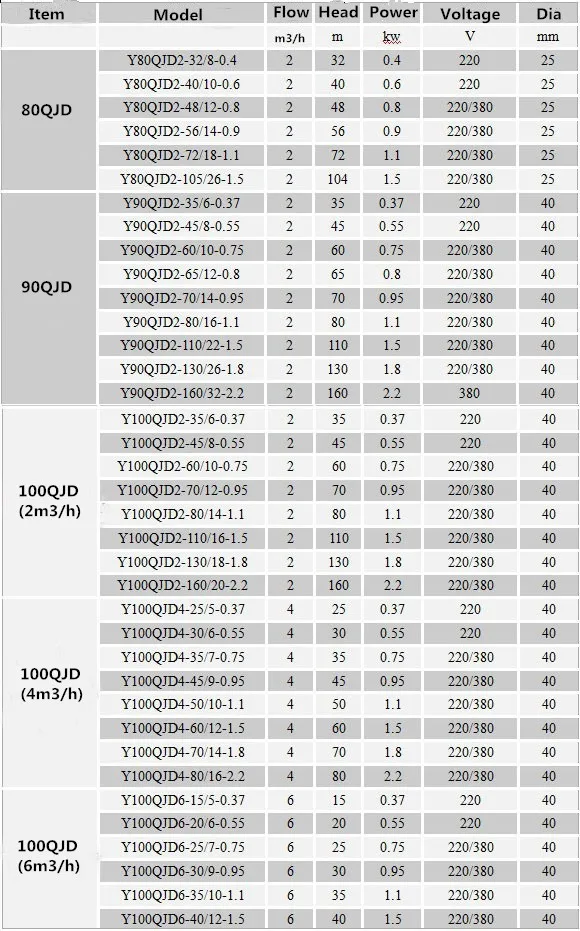 | Item | Model | Flow | Head | Power | Voltage | Dia |
|---|---|---|---|---|---|---|
| | | m3/h | m | kw | V | mm |
| 80QJD | Y80QJD2-32/8-0.4 | 2 | 32 | 0.4 | 220 | 25 |
| | Y80QJD2-40/10-0.6 | 2 | 40 | 0.6 | 220 | 25 |
| | Y80QJD2-48/12-0.8 | 2 | 48 | 0.8 | 220/380 | 25 |
| | Y80QJD2-56/14-0.9 | 2 | 56 | 0.9 | 220/380 | 25 |
| | Y80QJD2-72/18-1.1 | 2 | 72 | 1.1 | 220/380 | 25 |
| | Y80QJD2-105/26-1.5 | 2 | 104 | 1.5 | 220/380 | 25 |
| 90QJD | Y90QJD2-35/6-0.37 | 2 | 35 | 0.37 | 220 | 40 |
| | Y90QJD2-45/8-0.55 | 2 | 45 | 0.55 | 220 | 40 |
| | Y90QJD2-60/10-0.75 | 2 | 60 | 0.75 | 220/380 | 40 |
| | Y90QJD2-65/12-0.8 | 2 | 65 | 0.8 | 220/380 | 40 |
| | Y90QJD2-70/14-0.95 | 2 | 70 | 0.95 | 220/380 | 40 |
| | Y90QJD2-80/16-1.1 | 2 | 80 | 1.1 | 220/380 | 40 |
| | Y90QJD2-110/22-1.5 | 2 | 110 | 1.5 | 220/380 | 40 |
| | Y90QJD2-130/26-1.8 | 2 | 130 | 1.8 | 220/380 | 40 |
| | Y90QJD2-160/32-2.2 | 2 | 160 | 2.2 | 380 | 40 |
| 100QJD (2m3/h) | Y100QJD2-35/6-0.37 | 2 | 35 | 0.37 | 220 | 40 |
| | Y100QJD2-45/8-0.55 | 2 | 45 | 0.55 | 220 | 40 |
| | Y100QJD2-60/10-0.75 | 2 | 60 | 0.75 | 220/380 | 40 |
| | Y100QJD2-70/12-0.95 | 2 | 70 | 0.95 | 220/380 | 40 |
| | Y100QJD2-80/14-1.1 | 2 | 80 | 1.1 | 220/380 | 40 |
| | Y100QJD2-110/16-1.5 | 2 | 110 | 1.5 | 220/380 | 40 |
| | Y100QJD2-130/18-1.8 | 2 | 130 | 1.8 | 220/380 | 40 |
| | Y100QJD2-160/20-2.2 | 2 | 160 | 2.2 | 220/380 | 40 |
| 100QJD (4m3/h) | Y100QJD4-25/5-0.37 | 4 | 25 | 0.37 | 220 | 40 |
| | Y100QJD4-30/6-0.55 | 4 | 30 | 0.55 | 220 | 40 |
| | Y100QJD4-35/7-0.75 | 4 | 35 | 0.75 | 220/380 | 40 |
| | Y100QJD4-45/9-0.95 | 4 | 45 | 0.95 | 220/380 | 40 |
| | Y100QJD4-50/10-1.1 | 4 | 50 | 1.1 | 220/380 | 40 |
| | Y100QJD4-60/12-1.5 | 4 | 60 | 1.5 | 220/380 | 40 |
| | Y100QJD4-70/14-1.8 | 4 | 70 | 1.8 | 220/380 | 40 |
| | Y100QJD4-80/16-2.2 | 4 | 80 | 2.2 | 220/380 | 40 |
| 100QJD (6m3/h) | Y100QJD6-15/5-0.37 | 6 | 15 | 0.37 | 220 | 40 |
| | Y100QJD6-20/6-0.55 | 6 | 20 | 0.55 | 220 | 40 |
| | Y100QJD6-25/7-0.75 | 6 | 25 | 0.75 | 220/380 | 40 |
| | Y100QJD6-30/9-0.95 | 6 | 30 | 0.95 | 220/380 | 40 |
| | Y100QJD6-35/10-1.1 | 6 | 35 | 1.1 | 220/380 | 40 |
| | Y100QJD6-40/12-1.5 | 6 | 40 | 1.5 | 220/380 | 40 |